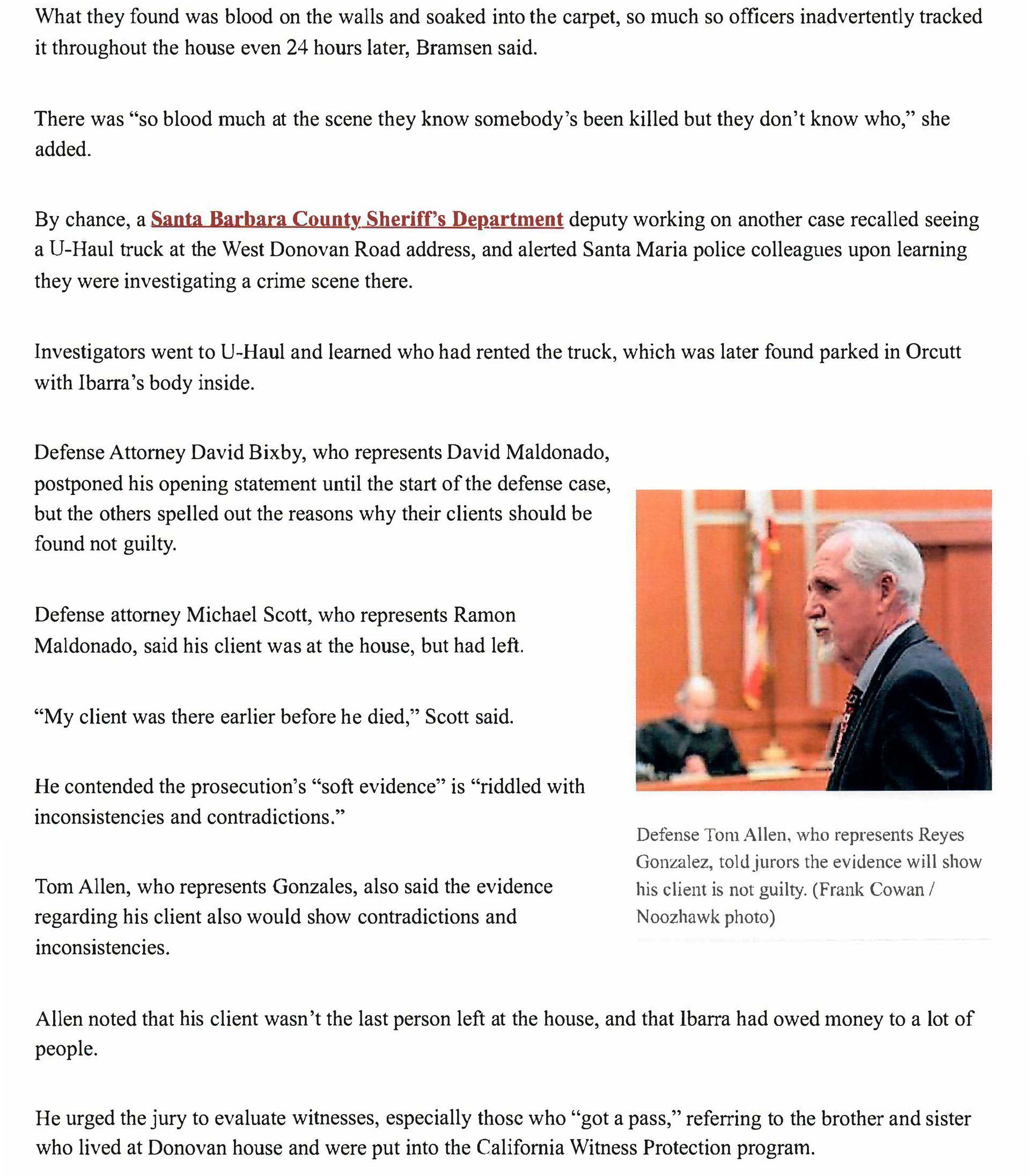 What they found was blood on the walls and soaked into the carpet, so much so officers inadvertently tracked it throughout the house even 24 hours later, Bramsen said.

There was “so blood much at the scene they know somebody’s been killed but they don’t know who,” she added.

By chance, a Santa Barbara County Sheriff’s Department deputy working on another case recalled seeing a U-Haul truck at the West Donovan Road address, and alerted Santa Maria police colleagues upon learning they were investigating a crime scene there.

Investigators went to U-Haul and learned who had rented the truck, which was later found parked in Orcutt with Ibarra’s body inside.

Defense Attorney David Bixby, who represents David Maldonado, postponed his opening statement until the start of the defense case, but the others spelled out the reasons why their clients should be found not guilty.

Defense attorney Michael Scott, who represents Ramon Maldonado, said his client was at the house, but had left.

“My client was there earlier before he died,” Scott said.

He contended the prosecution’s “soft evidence” is “riddled with inconsistencies and contradictions.”

Tom Allen, who represents Gonzales, also said the evidence regarding his client also would show contradictions and inconsistencies.

Defense Tom Allen, who represents Reyes Gonzalez, told jurors the evidence will show his client is not guilty. (Frank Cowan / Noozhawk photo)

Allen noted that his client wasn’t the last person left at the house, and that Ibarra had owed money to a lot of people.

He urged the jury to evaluate witnesses, especially those who “got a pass,” referring to the brother and sister who lived at Donovan house and were put into the California Witness Protection program.